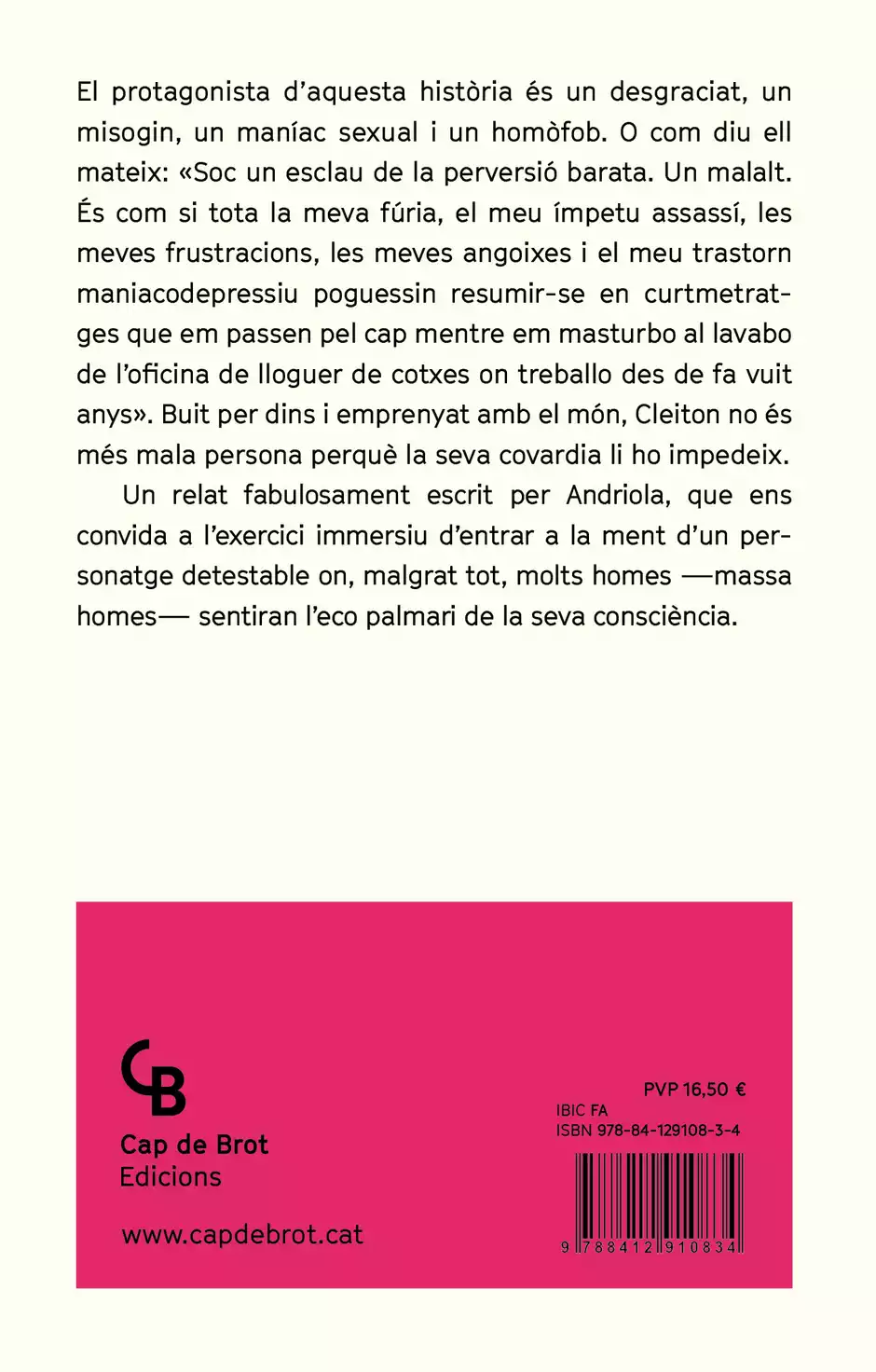 El protagonista d'aquesta història és un desgraciat, un misogin, un maníac sexual i un homòfob. O com diu ell mateix: «Soc un esclau de la perversió barata. Un malalt. És com si tota la meva fúria, el meu ímpetu assassí, les meves frustracions, les meves angoixes i el meu trastorn maniacodepressiu poguessin resumir-se en curtmetratges que em passen pel cap mentre em masturbo al lavabo de l'oficina de lloguer de cotxes on treballo des de fa vuit anys». Buit per dins i emprenyat amb el món, Cleiton no és més mala persona perquè la seva covardia li ho impedeix.

Un relat fabulosament escrit per Andriola, que ens convida a l'exercici immersiu d'entrar a la ment d'un personatge detestable on, malgrat tot, molts homes —massa homes— sentiran l'eco palmari de la seva consciència.

CB
Cap de Brot
Edicions

www.capdebrot.cat

PVP 16,50 €
IBIC FA
ISBN 978-84-129108-3-4

9 788412 910834